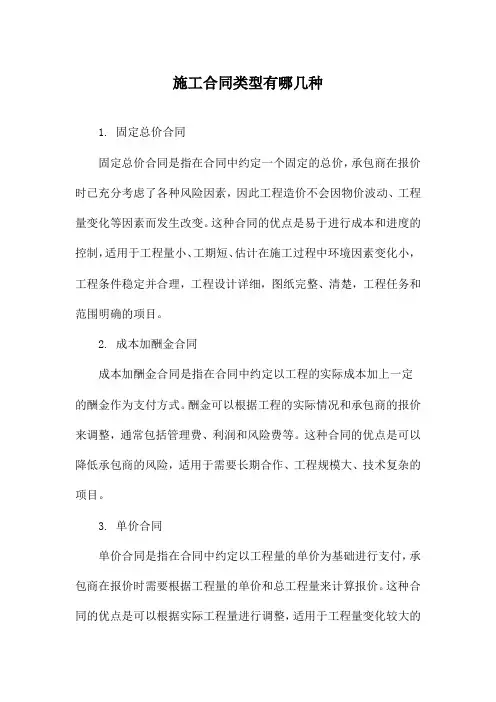 施工合同类型有哪几种

1. 固定总价合同

固定总价合同是指在合同中约定一个固定的总价，承包商在报价时已充分考虑了各种风险因素，因此工程造价不会因物价波动、工程量变化等因素而发生改变。这种合同的优点是易于进行成本和进度的控制，适用于工程量小、工期短、估计在施工过程中环境因素变化小，工程条件稳定并合理，工程设计详细，图纸完整、清楚，工程任务和范围明确的项目。

2. 成本加酬金合同

成本加酬金合同是指在合同中约定以工程的实际成本加上一定的酬金作为支付方式。酬金可以根据工程的实际情况和承包商的报价来调整，通常包括管理费、利润和风险费等。这种合同的优点是可以降低承包商的风险，适用于需要长期合作、工程规模大、技术复杂的项目。

3. 单价合同

单价合同是指在合同中约定以工程量的单价为基础进行支付，承包商在报价时需要根据工程量的单价和总工程量来计算报价。这种合同的优点是可以根据实际工程量进行调整，适用于工程量变化较大的